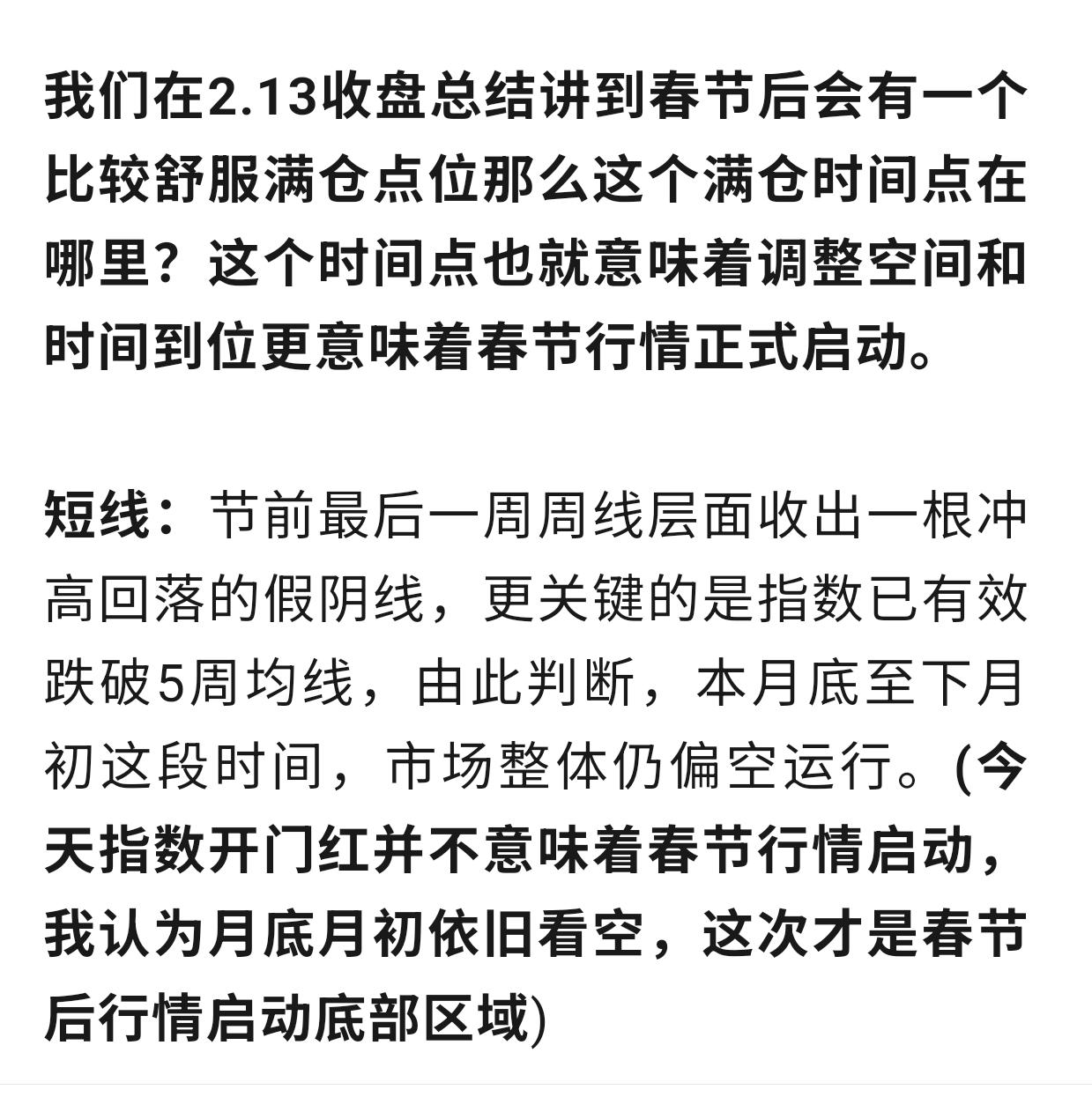 我们在2.13收盘总结讲到春节后会有一个比较舒服满仓点位那么这个满仓时间点在哪里？这个时间点也就意味着调整空间和时间到位更意味着春节行情正式启动。

短线：节前最后一周周线层面收出一根冲高回落的假阴线，更关键的是指数已有效跌破5周均线，由此判断，本月底至下月初这段时间，市场整体仍偏空运行。(今天指数开门红并不意味着春节行情启动，我认为月底月初依旧看空，这次才是春节后行情启动底部区域)